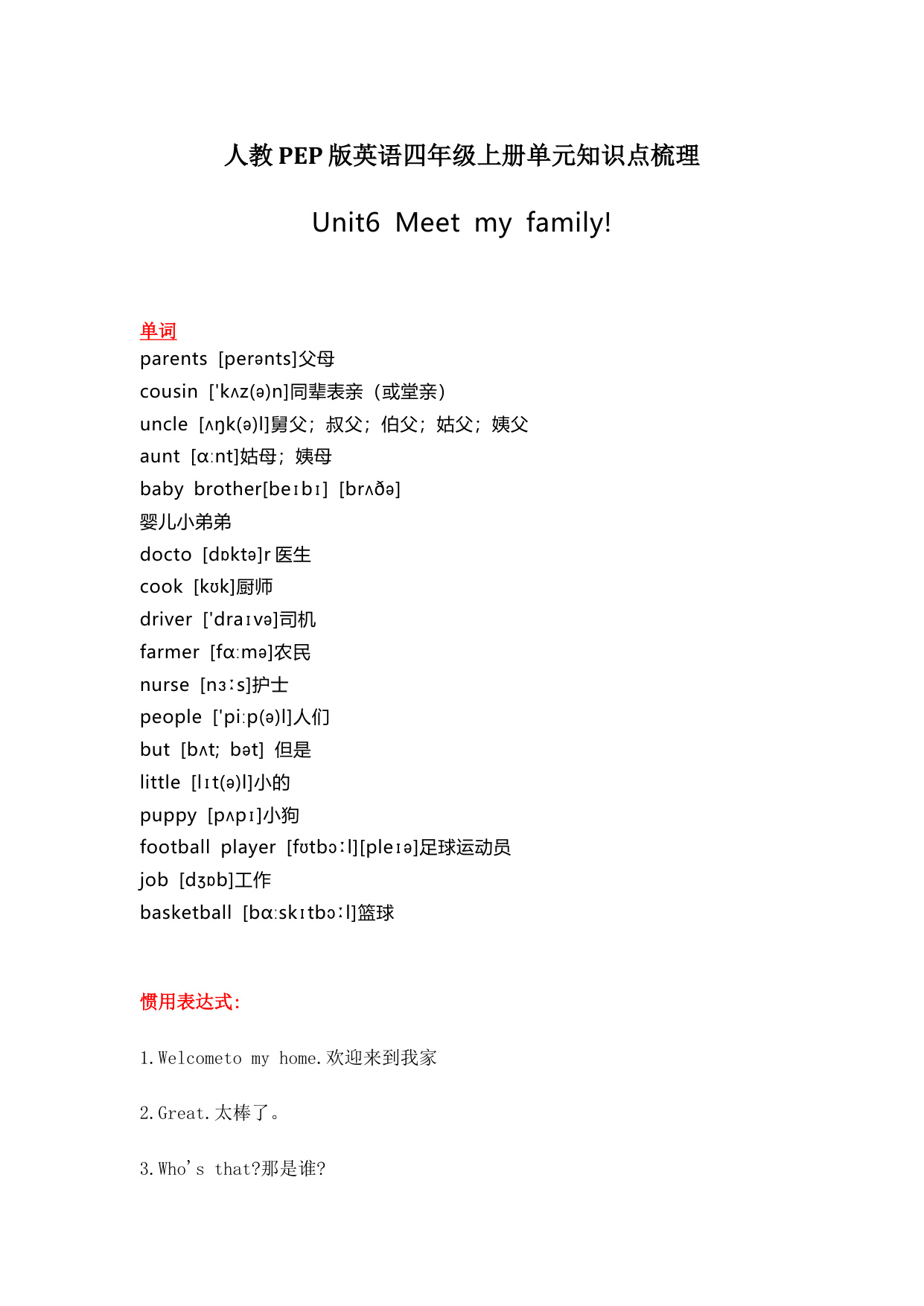 人教 PEP 版英语四年级上册单元知识点梳理

Unit6 Meet my family!

单词
parents [perənts]父母
cousin ['kʌz(ə)n]同辈表亲（或堂亲）
uncle [ʌŋk(ə)l]舅父；叔父；伯父；姑父；姨父
aunt [ɑːnt]姑母；姨母
baby brother[beɪbɪ] [brʌðə]
婴儿小弟弟
docto [dɒktə]r 医生
cook [kʊk]厨师
driver ['draɪvə]司机
farmer [fɑːmə]农民
nurse [nɜːs]护士
people ['piːp(ə)l]人们
but [bʌt; bət] 但是
little [lɪt(ə)l]小的
puppy [pʌpɪ]小狗
football player [fʊtbɔːl][pleɪə]足球运动员
job [dʒɒb]工作
basketball [bɑːskɪtbɔːl]篮球

惯用表达式:

1.Welcometo my home.欢迎来到我家

2.Great.太棒了。

3.Who's that?那是谁?